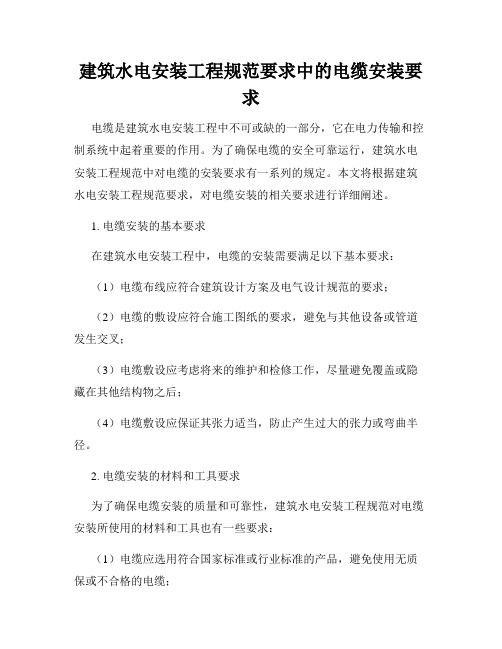 建筑水电安装工程规范要求中的电缆安装要求

电缆是建筑水电安装工程中不可或缺的一部分，它在电力传输和控制系统中起着重要的作用。为了确保电缆的安全可靠运行，建筑水电安装工程规范中对电缆的安装要求有一系列的规定。本文将根据建筑水电安装工程规范要求，对电缆安装的相关要求进行详细阐述。

1. 电缆安装的基本要求

在建筑水电安装工程中，电缆的安装需要满足以下基本要求：

（1）电缆布线应符合建筑设计方案及电气设计规范的要求；

（2）电缆的敷设应符合施工图纸的要求，避免与其他设备或管道发生交叉；

（3）电缆敷设应考虑将来的维护和检修工作，尽量避免覆盖或隐藏在其他结构物之后；

（4）电缆敷设应保证其张力适当，防止产生过大的张力或弯曲半径。

2. 电缆安装的材料和工具要求

为了确保电缆安装的质量和可靠性，建筑水电安装工程规范对电缆安装所使用的材料和工具也有一些要求：

（1）电缆应选用符合国家标准或行业标准的产品，避免使用无质保或不合格的电缆；